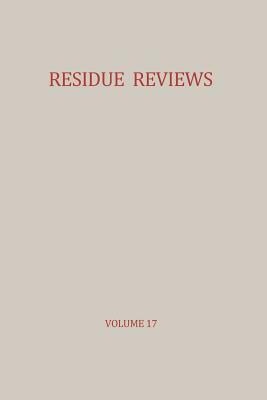 RESIDUE REVIEWS

VOLUME 17